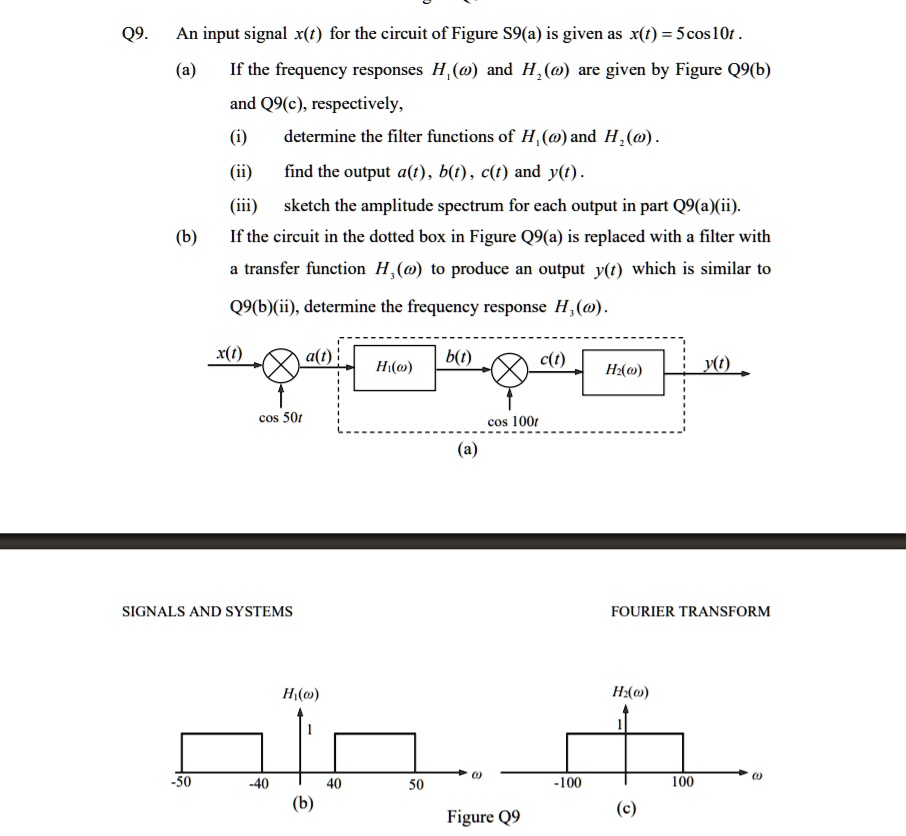 Q9. An input signal $x(t)$ for the circuit of Figure S9(a) is given as $x(t) = 5\cos 10t$.

(a) If the frequency responses $H_1(\omega)$ and $H_2(\omega)$ are given by Figure Q9(b) and Q9(c), respectively,

(i) determine the filter functions of $H_1(\omega)$ and $H_2(\omega)$.

(ii) find the output $a(t)$, $b(t)$, $c(t)$ and $y(t)$.

(iii) sketch the amplitude spectrum for each output in part Q9(a)(ii).

(b) If the circuit in the dotted box in Figure Q9(a) is replaced with a filter with a transfer function $H_3(\omega)$ to produce an output $y(t)$ which is similar to Q9(b)(ii), determine the frequency response $H_3(\omega)$.

$x(t)$ $a(t)$ $H_1(\omega)$ $b(t)$ $c(t)$ $H_2(\omega)$ $y(t)$

$\cos 50t$ $\cos 100t$

(a)

SIGNALS AND SYSTEMS

FOURIER TRANSFORM

$H_1(\omega)$

1

-50 -40 40 50 $\omega$

(b)

$H_2(\omega)$

1

-100 100 $\omega$

(c)

Figure Q9